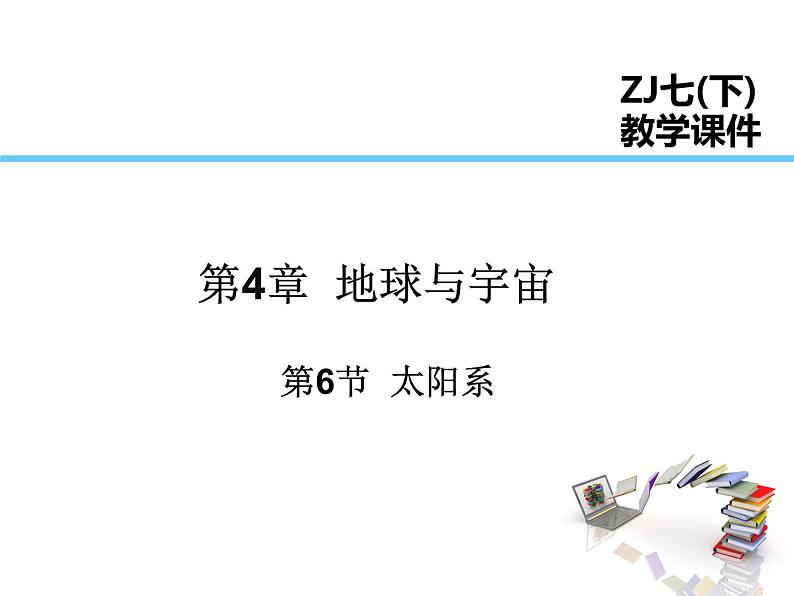 ZJ七(下)
教学课件

第4章 地球与宇宙

第6节 太阳系